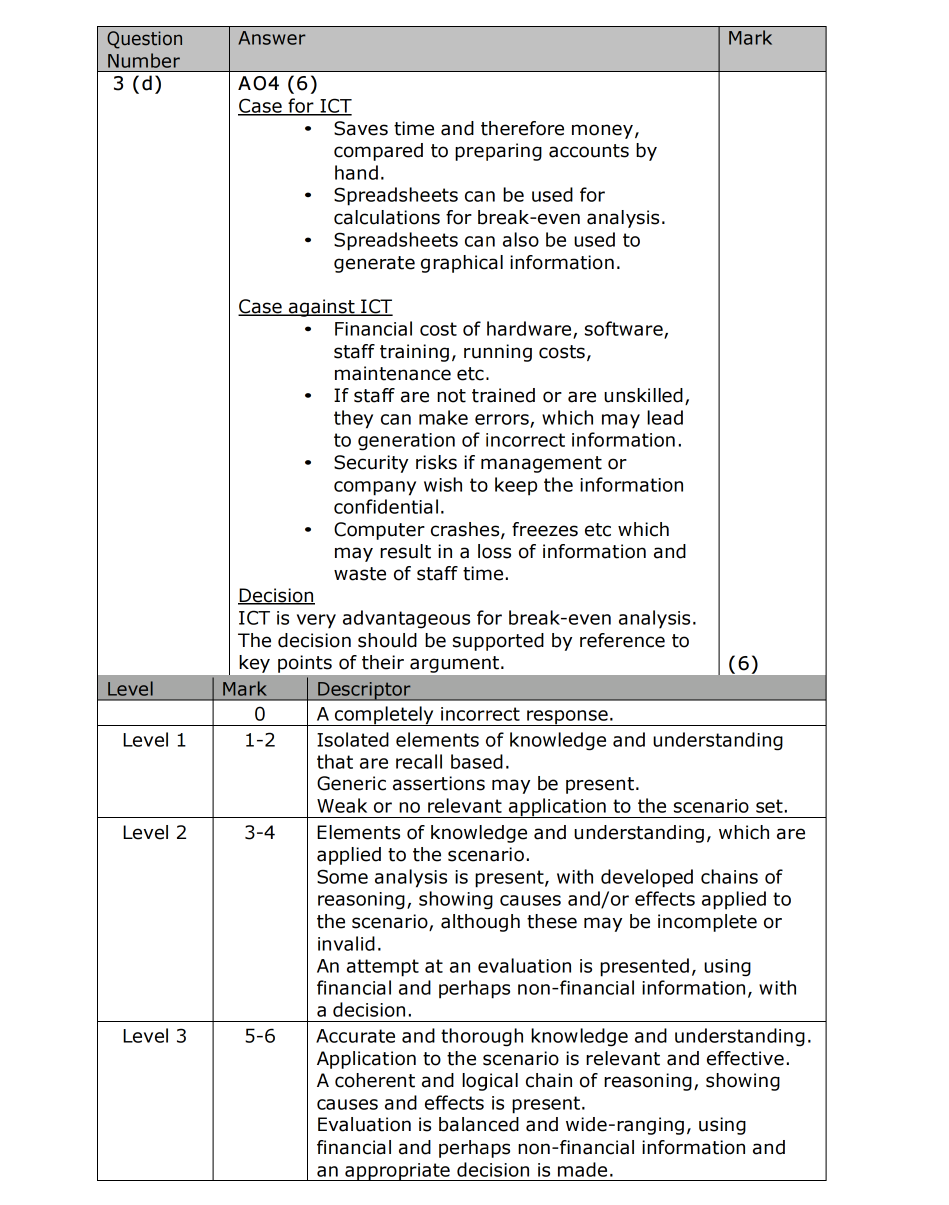 | Question Number | Answer | Mark |
|---|---|---|
| 3 (d) | AO4 (6)<br>Case for ICT<br>• Saves time and therefore money, compared to preparing accounts by hand.<br>• Spreadsheets can be used for calculations for break-even analysis.<br>• Spreadsheets can also be used to generate graphical information.<br><br>Case against ICT<br>• Financial cost of hardware, software, staff training, running costs, maintenance etc.<br>• If staff are not trained or are unskilled, they can make errors, which may lead to generation of incorrect information.<br>• Security risks if management or company wish to keep the information confidential.<br>• Computer crashes, freezes etc which may result in a loss of information and waste of staff time.<br>Decision<br>ICT is very advantageous for break-even analysis. The decision should be supported by reference to key points of their argument. | (6) |

| Level | Mark | Descriptor |
|---|---|---|
| | 0 | A completely incorrect response. |
| Level 1 | 1-2 | Isolated elements of knowledge and understanding that are recall based.<br>Generic assertions may be present.<br>Weak or no relevant application to the scenario set. |
| Level 2 | 3-4 | Elements of knowledge and understanding, which are applied to the scenario.<br>Some analysis is present, with developed chains of reasoning, showing causes and/or effects applied to the scenario, although these may be incomplete or invalid.<br>An attempt at an evaluation is presented, using financial and perhaps non-financial information, with a decision. |
| Level 3 | 5-6 | Accurate and thorough knowledge and understanding.<br>Application to the scenario is relevant and effective.<br>A coherent and logical chain of reasoning, showing causes and effects is present.<br>Evaluation is balanced and wide-ranging, using financial and perhaps non-financial information and an appropriate decision is made. |